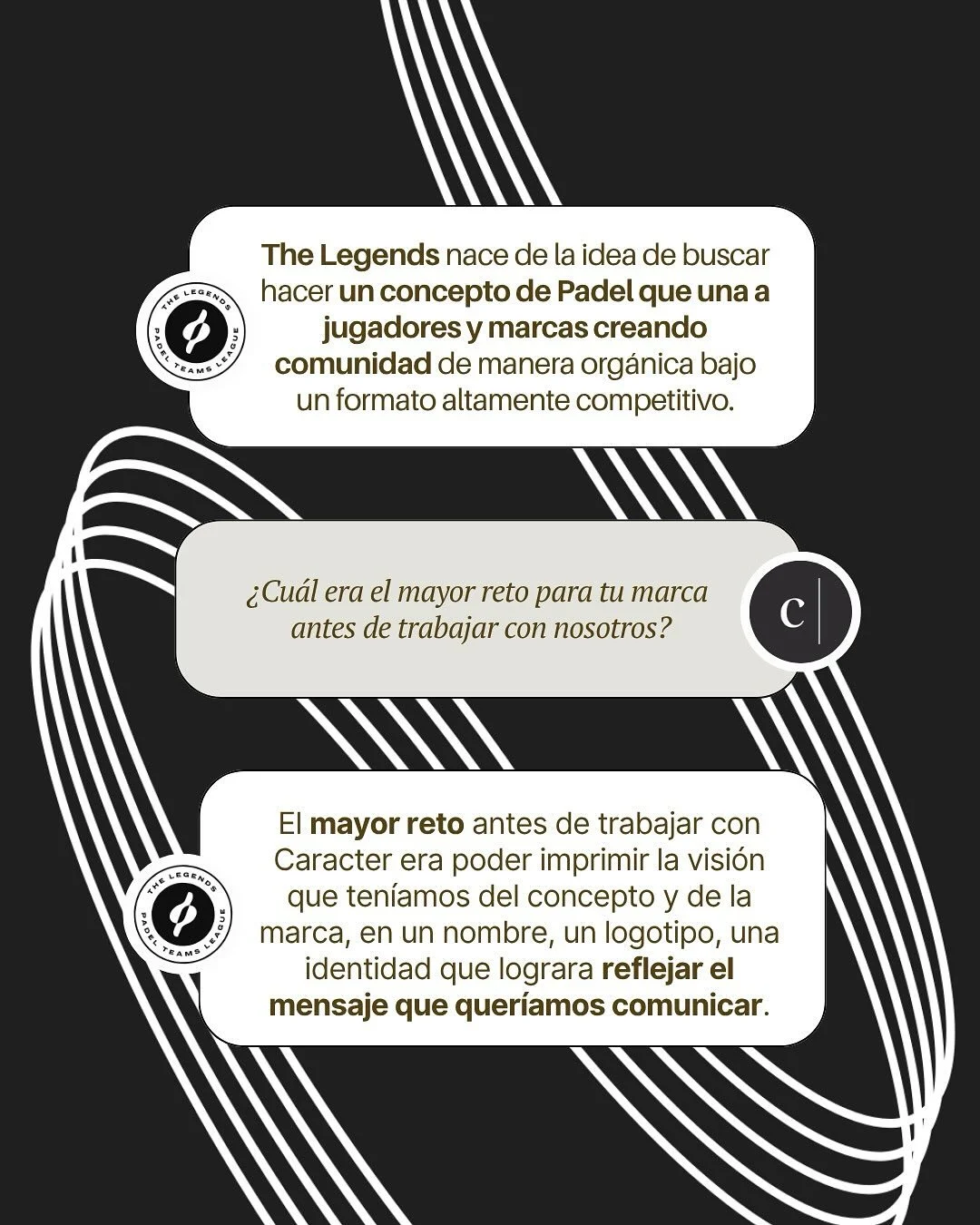 THE LEGENDS
PADEL TEAMS LEAGUE

The Legends nace de la idea de buscar hacer un concepto de Padel que una a jugadores y marcas creando comunidad de manera orgánica bajo un formato altamente competitivo.

¿Cuál era el mayor reto para tu marca antes de trabajar con nosotros?

C

THE LEGENDS
PADEL TEAMS LEAGUE

El mayor reto antes de trabajar con Caracter era poder imprimir la visión que teníamos del concepto y de la marca, en un nombre, un logotipo, una identidad que lograra reflejar el mensaje que queríamos comunicar.